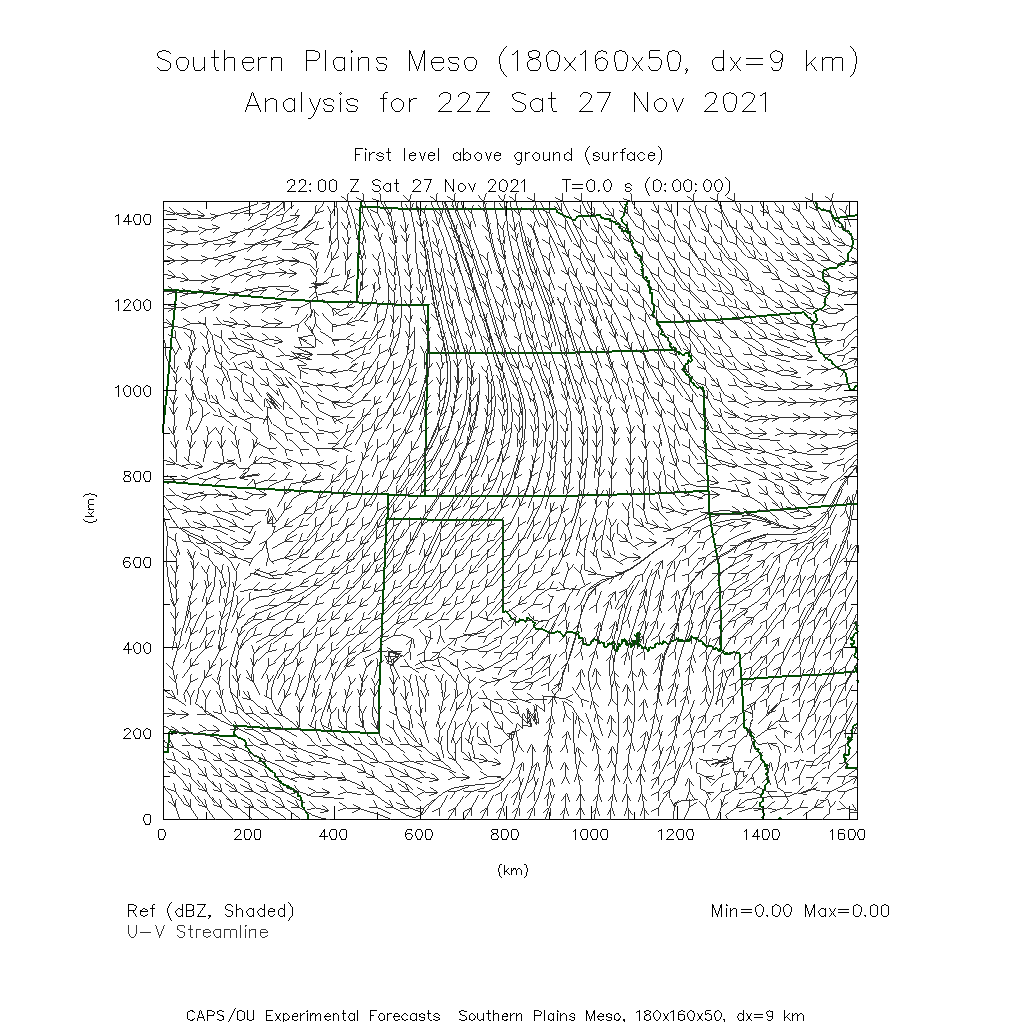 Southern Plains Meso (180x160x50, dx=9 km)
Analysis for 22Z Sat 27 Nov 2021

First level above ground (surface)
22:00 Z Sat 27 Nov 2021 T=0.0 s (0:00:00)

1400
1200
1000
800
600
400
200
0

(km)

0 200 400 600 800 1000 1200 1400 1600

(km)

Ref (dBZ, Shaded)
U-V Streamline

Min=0.00 Max=0.00

CAPS/OU Experimental Forecasts Southern Plains Meso, 180x160x50, dx=9 km